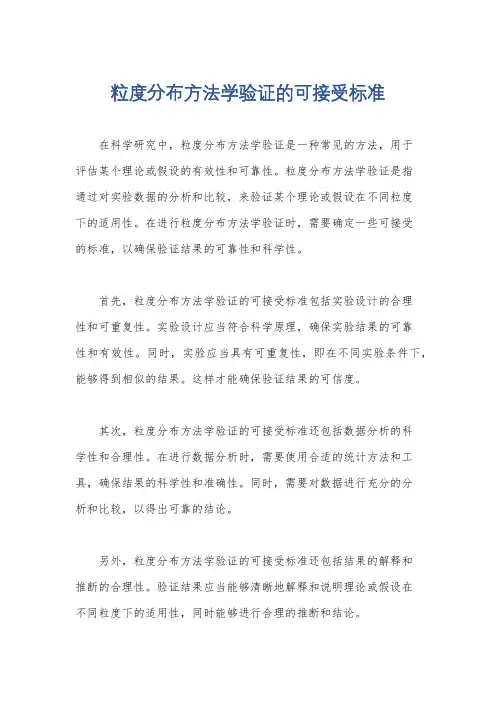 粒度分布方法学验证的可接受标准

在科学研究中，粒度分布方法学验证是一种常见的方法，用于评估某个理论或假设的有效性和可靠性。粒度分布方法学验证是指通过对实验数据的分析和比较，来验证某个理论或假设在不同粒度下的适用性。在进行粒度分布方法学验证时，需要确定一些可接受的标准，以确保验证结果的可靠性和科学性。

首先，粒度分布方法学验证的可接受标准包括实验设计的合理性和可重复性。实验设计应当符合科学原理，确保实验结果的可靠性和有效性。同时，实验应当具有可重复性，即在不同实验条件下，能够得到相似的结果。这样才能确保验证结果的可信度。

其次，粒度分布方法学验证的可接受标准还包括数据分析的科学性和合理性。在进行数据分析时，需要使用合适的统计方法和工具，确保结果的科学性和准确性。同时，需要对数据进行充分的分析和比较，以得出可靠的结论。

另外，粒度分布方法学验证的可接受标准还包括结果的解释和推断的合理性。验证结果应当能够清晰地解释和说明理论或假设在不同粒度下的适用性，同时能够进行合理的推断和结论。